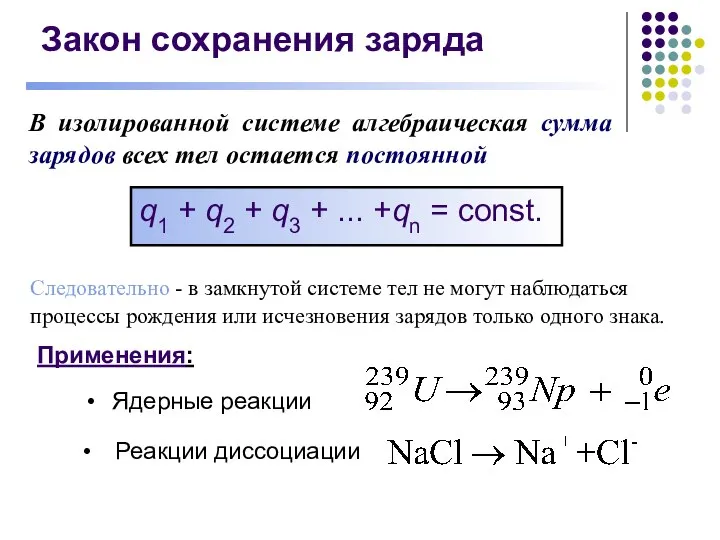 Закон сохранения заряда

В изолированной системе алгебраическая сумма зарядов всех тел остается постоянной

$q_1 + q_2 + q_3 + ... + q_n = const.$

Следовательно - в замкнутой системе тел не могут наблюдаться процессы рождения или исчезновения зарядов только одного знака.

Применения:

• Ядерные реакции $^{239}_{92}U \rightarrow ^{239}_{93}Np + ^{0}_{-1}e$

• Реакции диссоциации $NaCl \rightarrow Na^{+} + Cl^{-}$